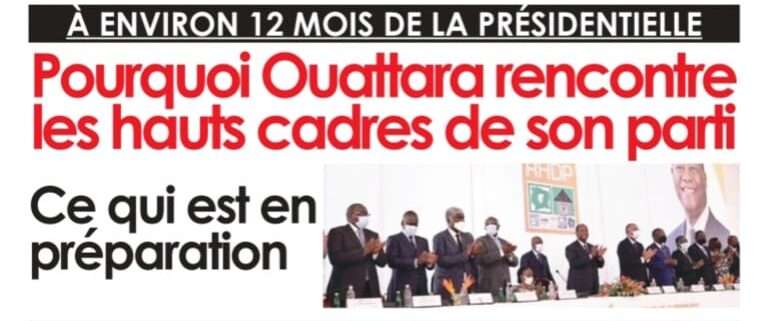 À ENVIRON 12 MOIS DE LA PRÉSIDENTIELLE

Pourquoi Ouattara rencontre les hauts cadres de son parti

Ce qui est en préparation

RHDP